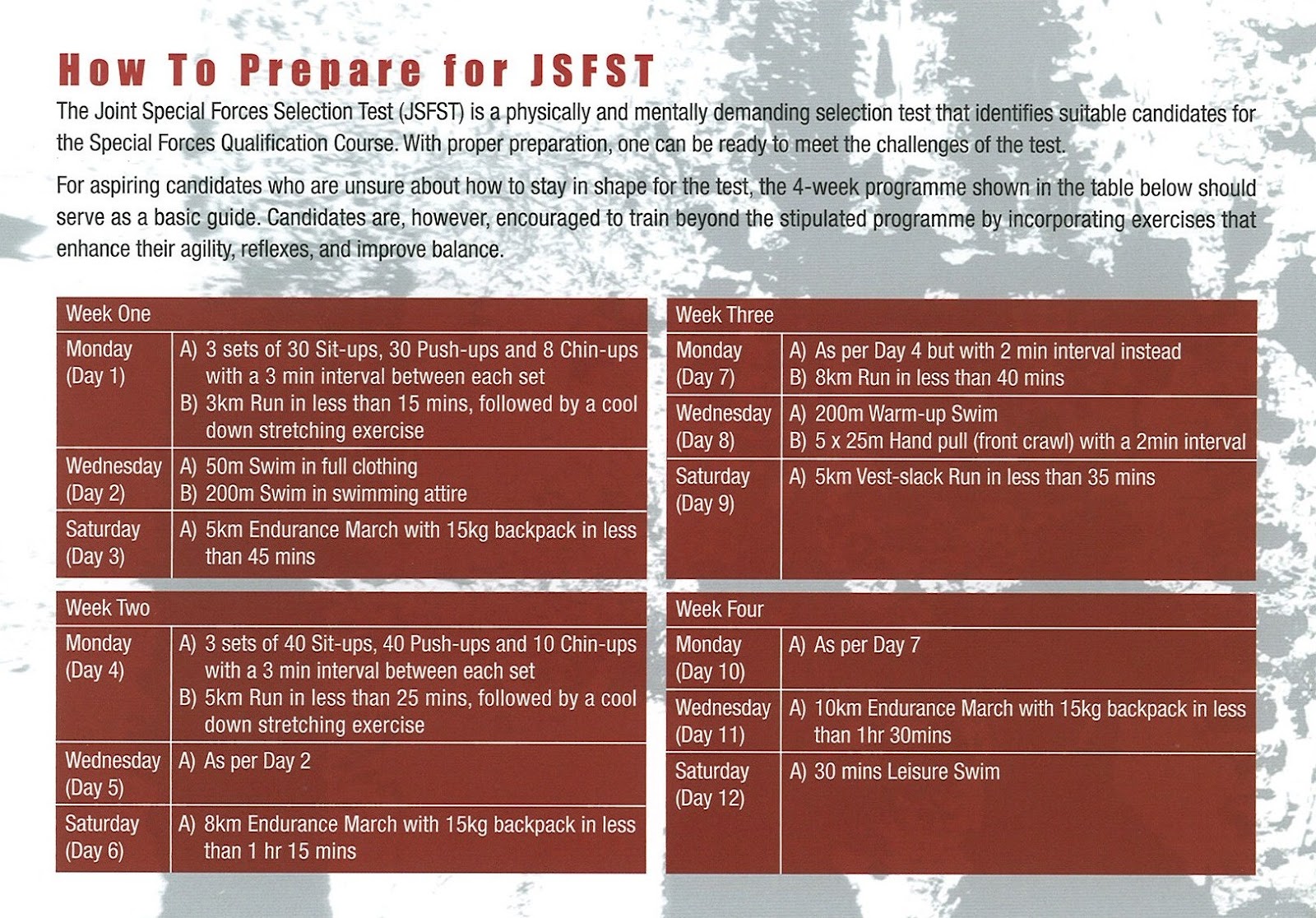 How To Prepare for JSFST

The Joint Special Forces Selection Test (JSFST) is a physically and mentally demanding selection test that identifies suitable candidates for the Special Forces Qualification Course. With proper preparation, one can be ready to meet the challenges of the test.

For aspiring candidates who are unsure about how to stay in shape for the test, the 4-week programme shown in the table below should serve as a basic guide. Candidates are, however, encouraged to train beyond the stipulated programme by incorporating exercises that enhance their agility, reflexes, and improve balance.

| Week One | |
|---|---|
| Monday (Day 1) | A) 3 sets of 30 Sit-ups, 30 Push-ups and 8 Chin-ups with a 3 min interval between each set B) 3km Run in less than 15 mins, followed by a cool down stretching exercise |
| Wednesday (Day 2) | A) 50m Swim in full clothing B) 200m Swim in swimming attire |
| Saturday (Day 3) | A) 5km Endurance March with 15kg backpack in less than 45 mins |

| Week Two | |
|---|---|
| Monday (Day 4) | A) 3 sets of 40 Sit-ups, 40 Push-ups and 10 Chin-ups with a 3 min interval between each set B) 5km Run in less than 25 mins, followed by a cool down stretching exercise |
| Wednesday (Day 5) | A) As per Day 2 |
| Saturday (Day 6) | A) 8km Endurance March with 15kg backpack in less than 1 hr 15 mins |

| Week Three | |
|---|---|
| Monday (Day 7) | A) As per Day 4 but with 2 min interval instead B) 8km Run in less than 40 mins |
| Wednesday (Day 8) | A) 200m Warm-up Swim B) 5 x 25m Hand pull (front crawl) with a 2min interval |
| Saturday (Day 9) | A) 5km Vest-slack Run in less than 35 mins |

| Week Four | |
|---|---|
| Monday (Day 10) | A) As per Day 7 |
| Wednesday (Day 11) | A) 10km Endurance March with 15kg backpack in less than 1hr 30mins |
| Saturday (Day 12) | A) 30 mins Leisure Swim |